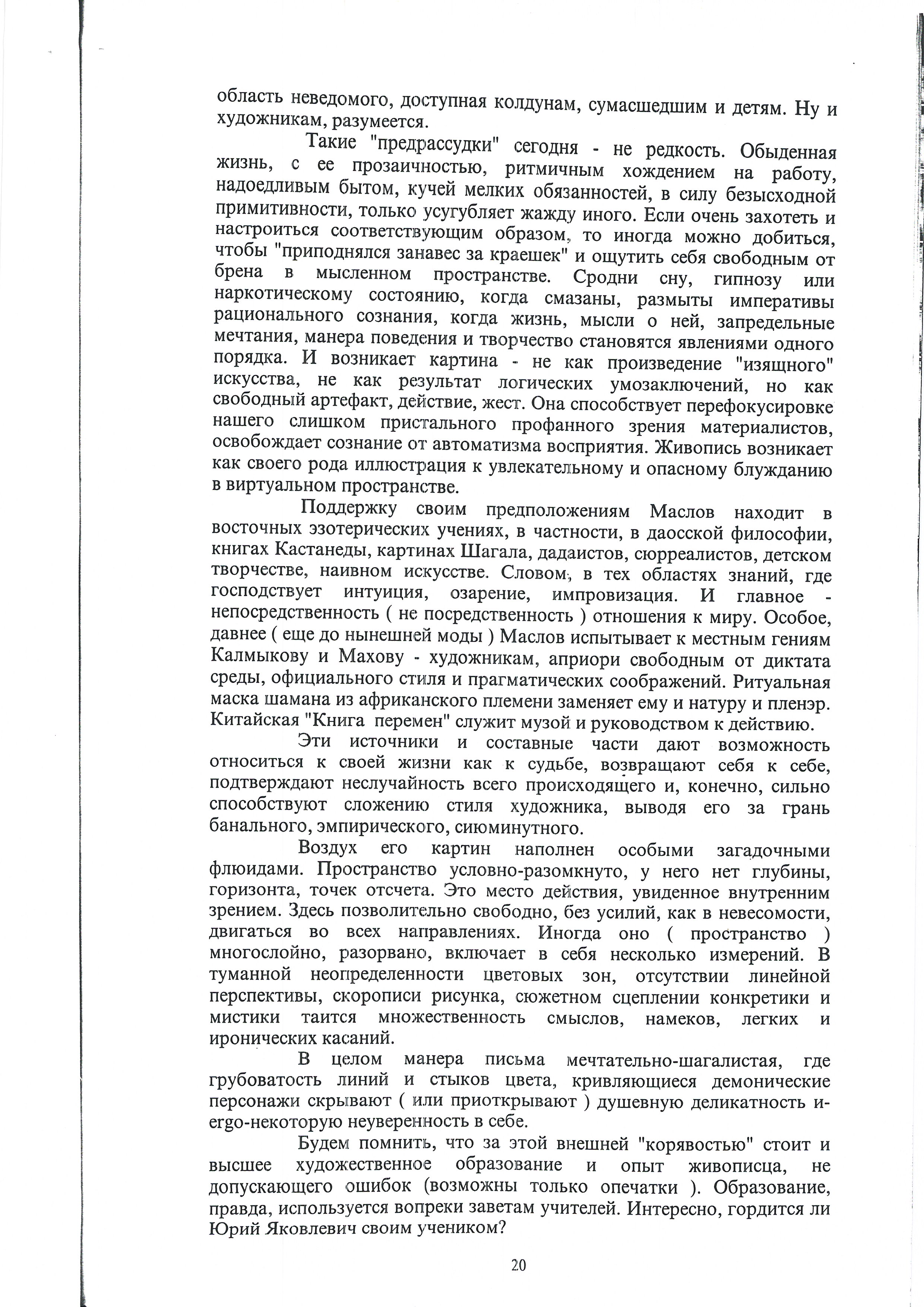 область неведомого, доступная колдунам, сумасшедшим и детям. Ну и художникам, разумеется.

Такие "предрассудки" сегодня - не редкость. Обыденная жизнь, с ее прозаичностью, ритмичным хождением на работу, надоедливым бытом, кучей мелких обязанностей, в силу безысходной примитивности, только усугубляет жажду иного. Если очень захотеть и настроиться соответствующим образом, то иногда можно добиться, чтобы "приподнялся занавес за краешек" и ощутить себя свободным от брена в мысленном пространстве. Сродни сну, гипнозу или наркотическому состоянию, когда смазаны, размыты императивы рационального сознания, когда жизнь, мысли о ней, запредельные мечтания, манера поведения и творчество становятся явлениями одного порядка. И возникает картина - не как произведение "изящного" искусства, не как результат логических умозаключений, но как свободный артефакт, действие, жест. Она способствует перефокусировке нашего слишком пристального профанного зрения материалистов, освобождает сознание от автоматизма восприятия. Живопись возникает как своего рода иллюстрация к увлекательному и опасному блужданию в виртуальном пространстве.

Поддержку своим предположениям Маслов находит в восточных эзотерических учениях, в частности, в даосской философии, книгах Кастанеды, картинах Шагала, дадаистов, сюрреалистов, детском творчестве, наивном искусстве. Словом, в тех областях знаний, где господствует интуиция, озарение, импровизация. И главное - непосредственность ( не посредственность ) отношения к миру. Особое, давнее ( еще до нынешней моды ) Маслов испытывает к местным гениям Калмыкову и Махову - художникам, априори свободным от диктата среды, официального стиля и прагматических соображений. Ритуальная маска шамана из африканского племени заменяет ему и натуру и пленэр. Китайская "Книга перемен" служит музой и руководством к действию.

Эти источники и составные части дают возможность относиться к своей жизни как к судьбе, возвращают себя к себе, подтверждают неслучайность всего происходящего и, конечно, сильно способствуют сложению стиля художника, выводя его за грань банального, эмпирического, сиюминутного.

Воздух его картин наполнен особыми загадочными флюидами. Пространство условно-разомкнуто, у него нет глубины, горизонта, точек отсчета. Это место действия, увиденное внутренним зрением. Здесь позволительно свободно, без усилий, как в невесомости, двигаться во всех направлениях. Иногда оно ( пространство ) многослойно, разорвано, включает в себя несколько измерений. В туманной неопределенности цветовых зон, отсутствии линейной перспективы, скорописи рисунка, сюжетном сцеплении конкретики и мистики таится множественность смыслов, намеков, легких и иронических касаний.

В целом манера письма мечтательно-шагалистая, где грубоватость линий и стыков цвета, кривляющиеся демонические персонажи скрывают ( или приоткрывают ) душевную деликатность и-ergo-некоторую неуверенность в себе.

Будем помнить, что за этой внешней "корявостью" стоит и высшее художественное образование и опыт живописца, не допускающего ошибок (возможны только опечатки ). Образование, правда, используется вопреки заветам учителей. Интересно, гордится ли Юрий Яковлевич своим учеником?

20